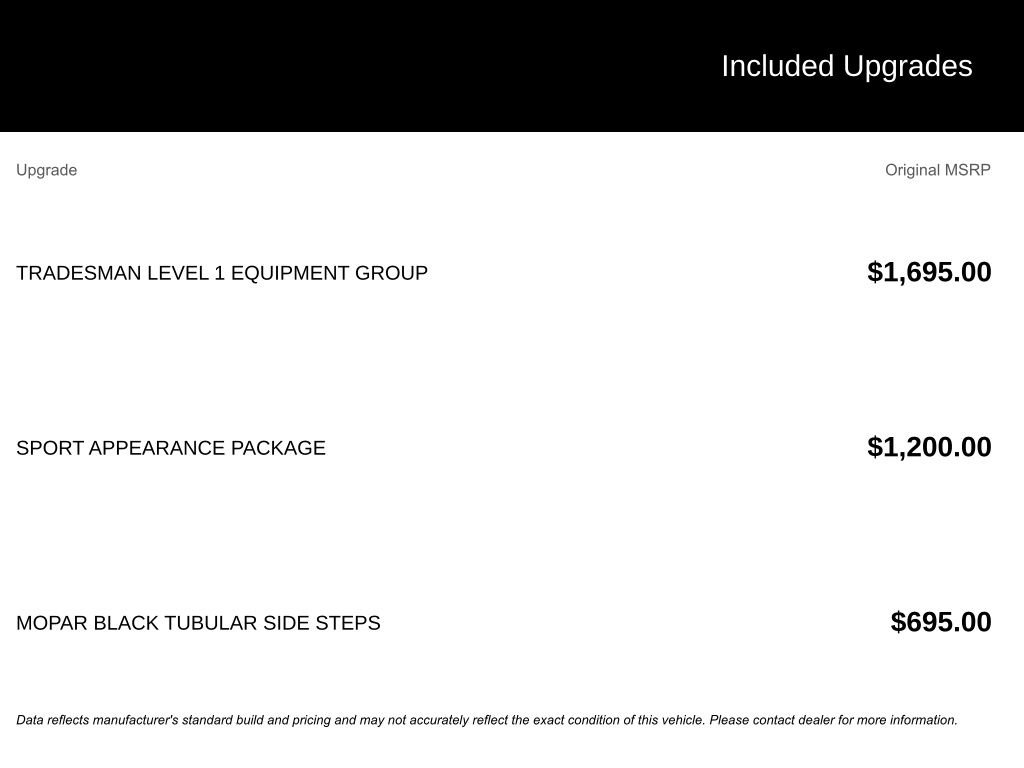 Included Upgrades

| Upgrade | Original MSRP |
|---|---|
| TRADESMAN LEVEL 1 EQUIPMENT GROUP | $1,695.00 |
| SPORT APPEARANCE PACKAGE | $1,200.00 |
| MOPAR BLACK TUBULAR SIDE STEPS | $695.00 |

Data reflects manufacturer's standard build and pricing and may not accurately reflect the exact condition of this vehicle. Please contact dealer for more information.